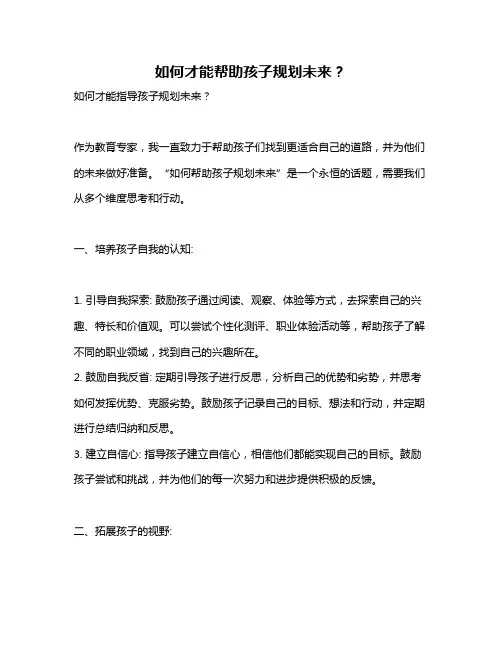 如何才能帮助孩子规划未来？

如何才能指导孩子规划未来？

作为教育专家，我一直致力于帮助孩子们找到更适合自己的道路，并为他们的未来做好准备。“如何帮助孩子规划未来”是一个永恒的话题，需要我们从多个维度思考和行动。

一、培养孩子自我的认知:

1. 引导自我探索: 鼓励孩子通过阅读、观察、体验等方式，去探索自己的兴趣、特长和价值观。可以尝试个性化测评、职业体验活动等，帮助孩子了解不同的职业领域，找到自己的兴趣所在。
2. 鼓励自我反省: 定期引导孩子进行反思，分析自己的优势和劣势，并思考如何发挥优势、克服劣势。鼓励孩子记录自己的目标、想法和行动，并定期进行总结归纳和反思。
3. 建立自信心: 指导孩子建立自信心，相信他们都能实现自己的目标。鼓励孩子尝试和挑战，并为他们的每一次努力和进步提供积极的反馈。

二、拓展孩子的视野: